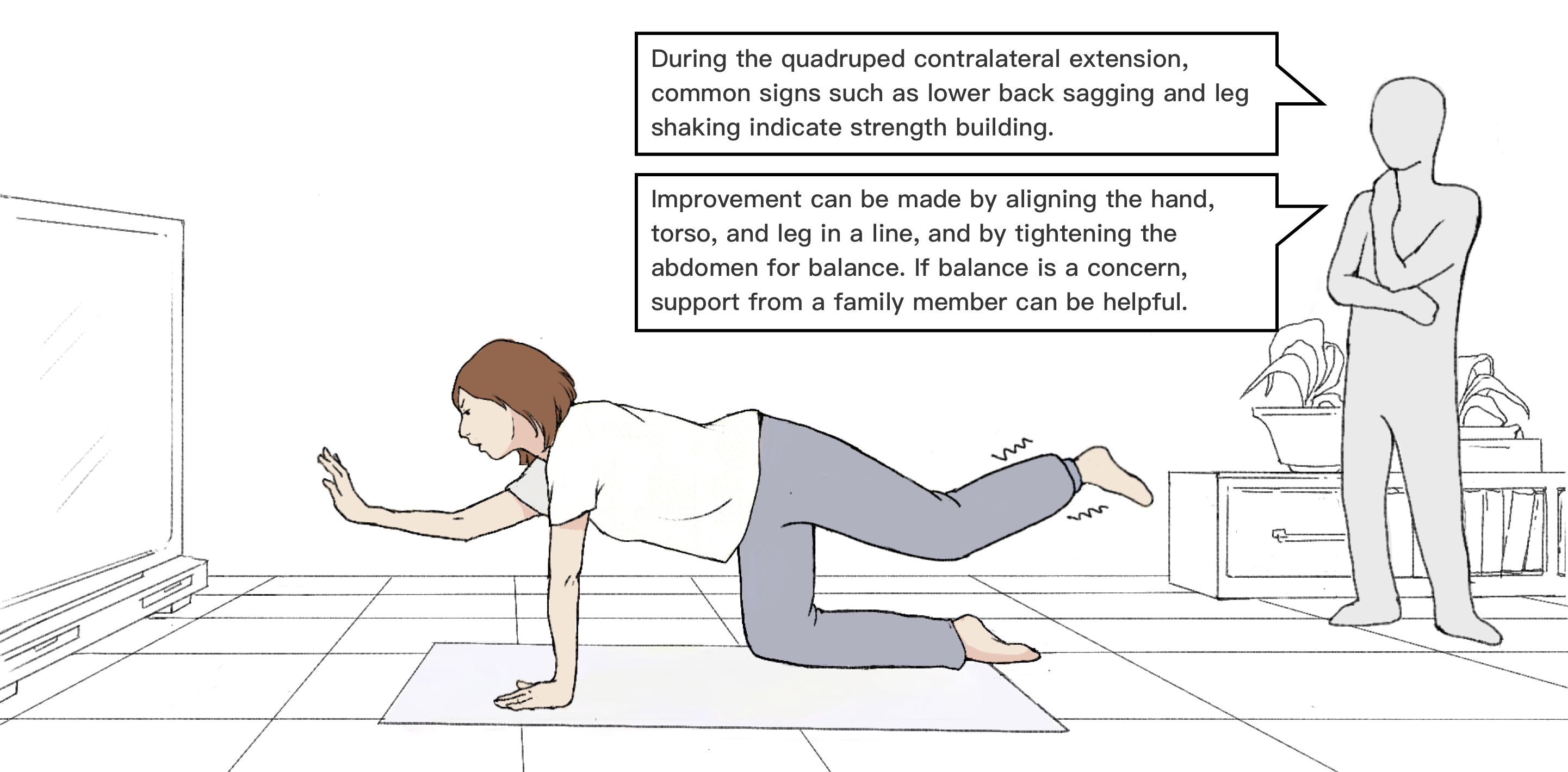 During the quadruped contralateral extension, common signs such as lower back sagging and leg shaking indicate strength building.

Improvement can be made by aligning the hand, torso, and leg in a line, and by tightening the abdomen for balance. If balance is a concern, support from a family member can be helpful.